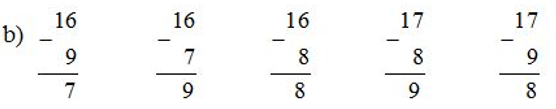 b) $\begin{array}{r} 16 \\ -\ 9 \\ \hline 7 \end{array}$ $\begin{array}{r} 16 \\ -\ 7 \\ \hline 9 \end{array}$ $\begin{array}{r} 16 \\ -\ 8 \\ \hline 8 \end{array}$ $\begin{array}{r} 17 \\ -\ 8 \\ \hline 9 \end{array}$ $\begin{array}{r} 17 \\ -\ 9 \\ \hline 8 \end{array}$